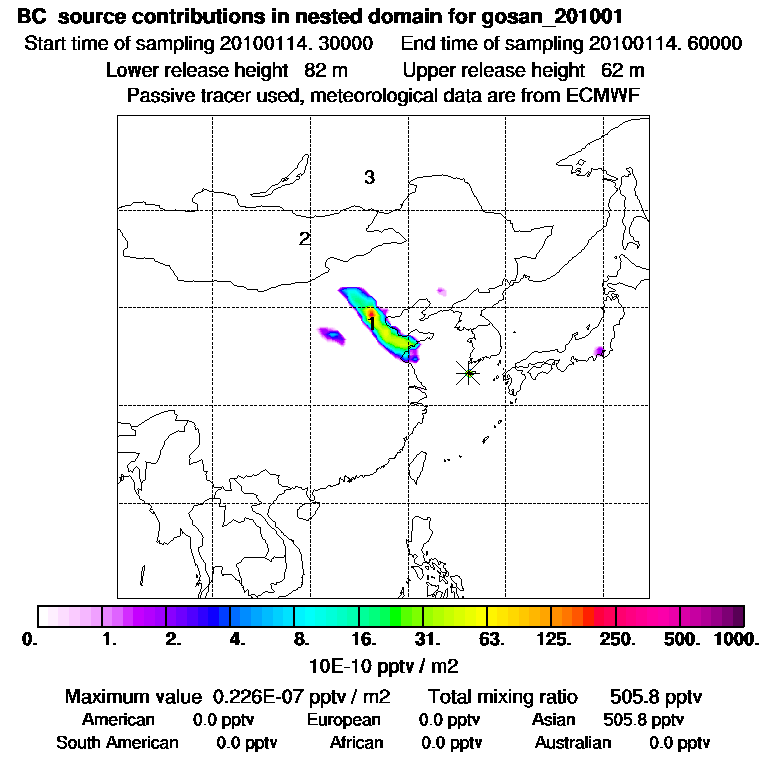 BC source contributions in nested domain for gosan_201001

Start time of sampling 20100114. 30000 End time of sampling 20100114. 60000

Lower release height 82 m Upper release height 62 m

Passive tracer used, meteorological data are from ECMWF

3

2

1

0. 1. 2. 4. 8. 16. 31. 63. 125. 250. 500. 1000.

10E-10 pptv / m2

Maximum value 0.226E-07 pptv / m2 Total mixing ratio 505.8 pptv

American 0.0 pptv European 0.0 pptv Asian 505.8 pptv

South American 0.0 pptv African 0.0 pptv Australian 0.0 pptv